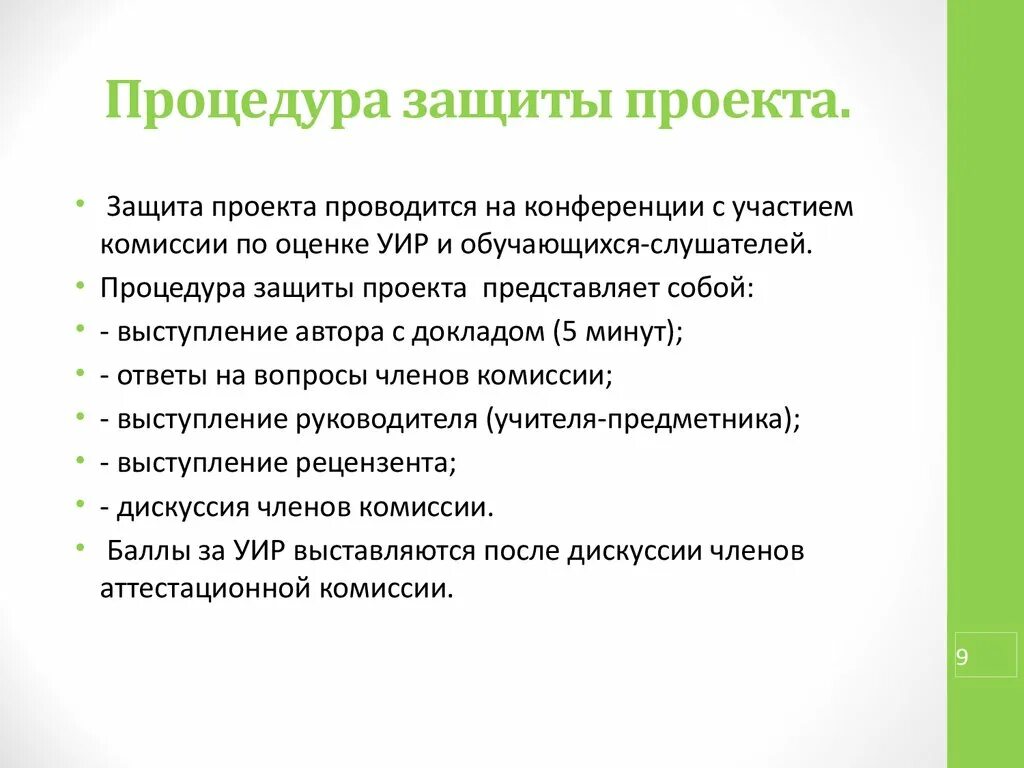 Процедура защиты проекта.

• Защита проекта проводится на конференции с участием комиссии по оценке УИР и обучающихся-слушателей.
• Процедура защиты проекта представляет собой:
• - выступление автора с докладом (5 минут);
• - ответы на вопросы членов комиссии;
• - выступление руководителя (учителя-предметника);
• - выступление рецензента;
• - дискуссия членов комиссии.
• Баллы за УИР выставляются после дискуссии членов аттестационной комиссии.

9